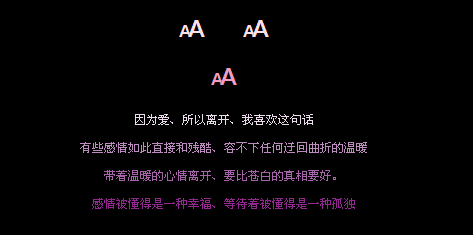 AA AA

AA

因为爱、所以离开、我喜欢这句话

有些感情如此直接和残酷、容不下任何迂回曲折的温暖

带着温暖的心情离开、要比苍白的真相要好。

感情被懂得是一种幸福、等待着被懂得是一种孤独